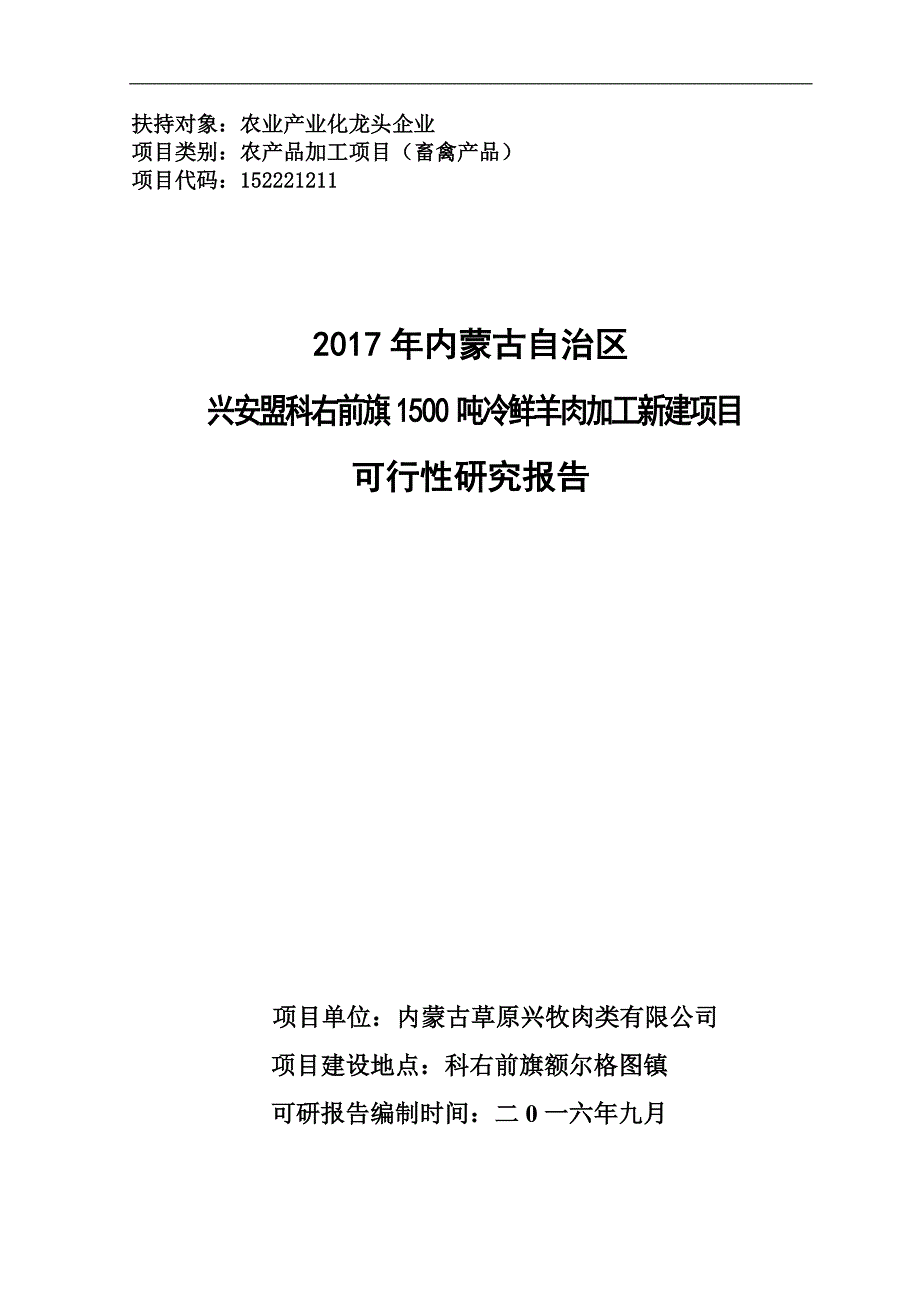 扶持对象：农业产业化龙头企业
项目类别：农产品加工项目（畜禽产品）
项目代码：152221211

2017 年内蒙古自治区
兴安盟科右前旗 1500 吨冷鲜羊肉加工新建项目
可行性研究报告

项目单位：内蒙古草原兴牧肉类有限公司
项目建设地点：科右前旗额尔格图镇
可研报告编制时间：二 0 一六年九月